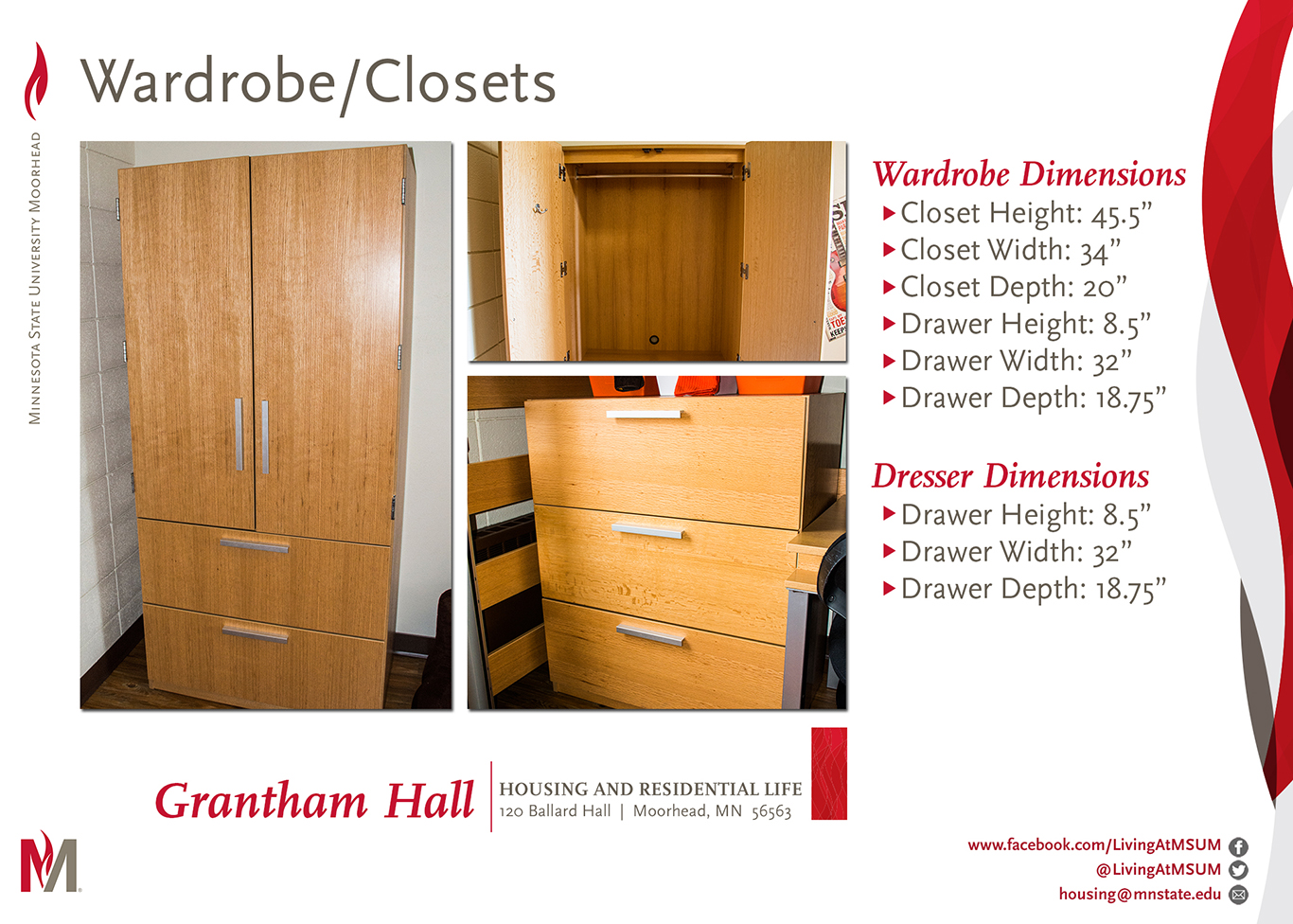 Minnesota State University Moorhead

Wardrobe/Closets

Wardrobe Dimensions
▸ Closet Height: 45.5"
▸ Closet Width: 34"
▸ Closet Depth: 20"
▸ Drawer Height: 8.5"
▸ Drawer Width: 32"
▸ Drawer Depth: 18.75"

Dresser Dimensions
▸ Drawer Height: 8.5"
▸ Drawer Width: 32"
▸ Drawer Depth: 18.75"

Grantham Hall

HOUSING AND RESIDENTIAL LIFE
120 Ballard Hall | Moorhead, MN 56563

www.facebook.com/LivingAtMSUM
@LivingAtMSUM
housing@mnstate.edu